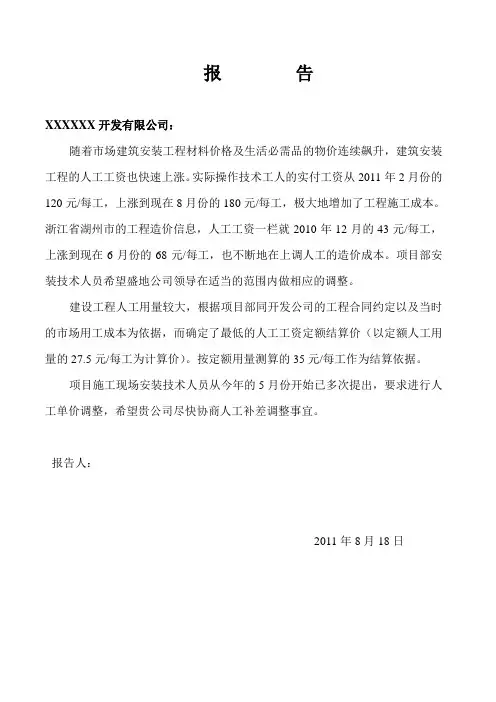 报　　告

XXXXXX 开发有限公司：

随着市场建筑安装工程材料价格及生活必需品的物价连续飙升，建筑安装工程的人工工资也快速上涨。实际操作技术工人的实付工资从 2011 年 2 月份的 120 元/每工，上涨到现在 8 月份的 180 元/每工，极大地增加了工程施工成本。浙江省湖州市的工程造价信息，人工工资一栏就 2010 年 12 月的 43 元/每工，上涨到现在 6 月份的 68 元/每工，也不断地在上调人工的造价成本。项目部安装技术人员希望盛地公司领导在适当的范围内做相应的调整。

建设工程人工用量较大，根据项目部同开发公司的工程合同约定以及当时的市场用工成本为依据，而确定了最低的人工工资定额结算价（以定额人工用量的 27.5 元/每工为计算价）。按定额用量测算的 35 元/每工作为结算依据。

项目施工现场安装技术人员从今年的 5 月份开始已多次提出，要求进行人工单价调整，希望贵公司尽快协商人工补差调整事宜。

报告人：

2011 年 8 月 18 日